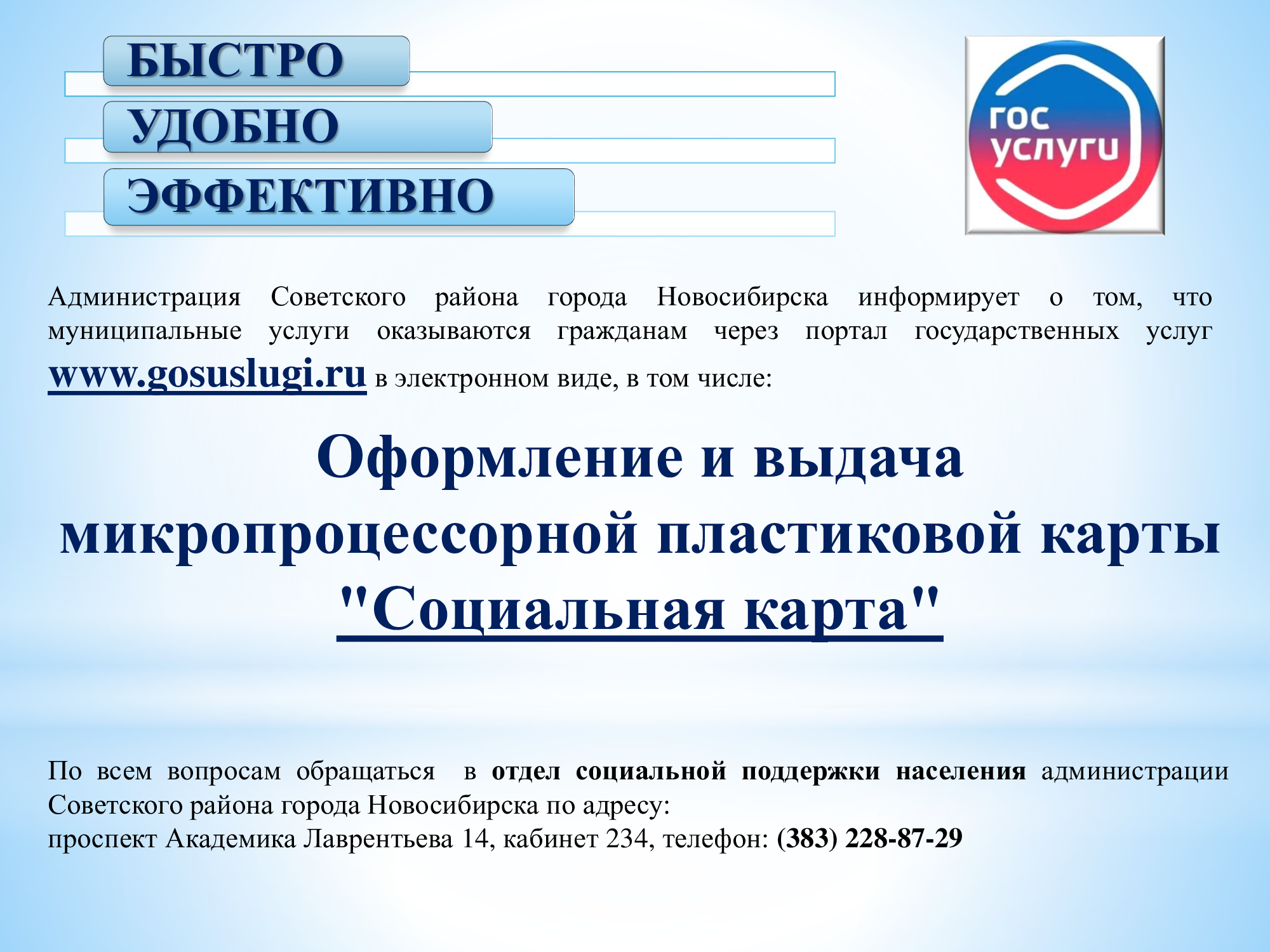 БЫСТРО
УДОБНО
ЭФФЕКТИВНО

гос услуги

Администрация Советского района города Новосибирска информирует о том, что муниципальные услуги оказываются гражданам через портал государственных услуг www.gosuslugi.ru в электронном виде, в том числе:

Оформление и выдача микропроцессорной пластиковой карты "Социальная карта"

По всем вопросам обращаться в отдел социальной поддержки населения администрации Советского района города Новосибирска по адресу:
проспект Академика Лаврентьева 14, кабинет 234, телефон: (383) 228-87-29